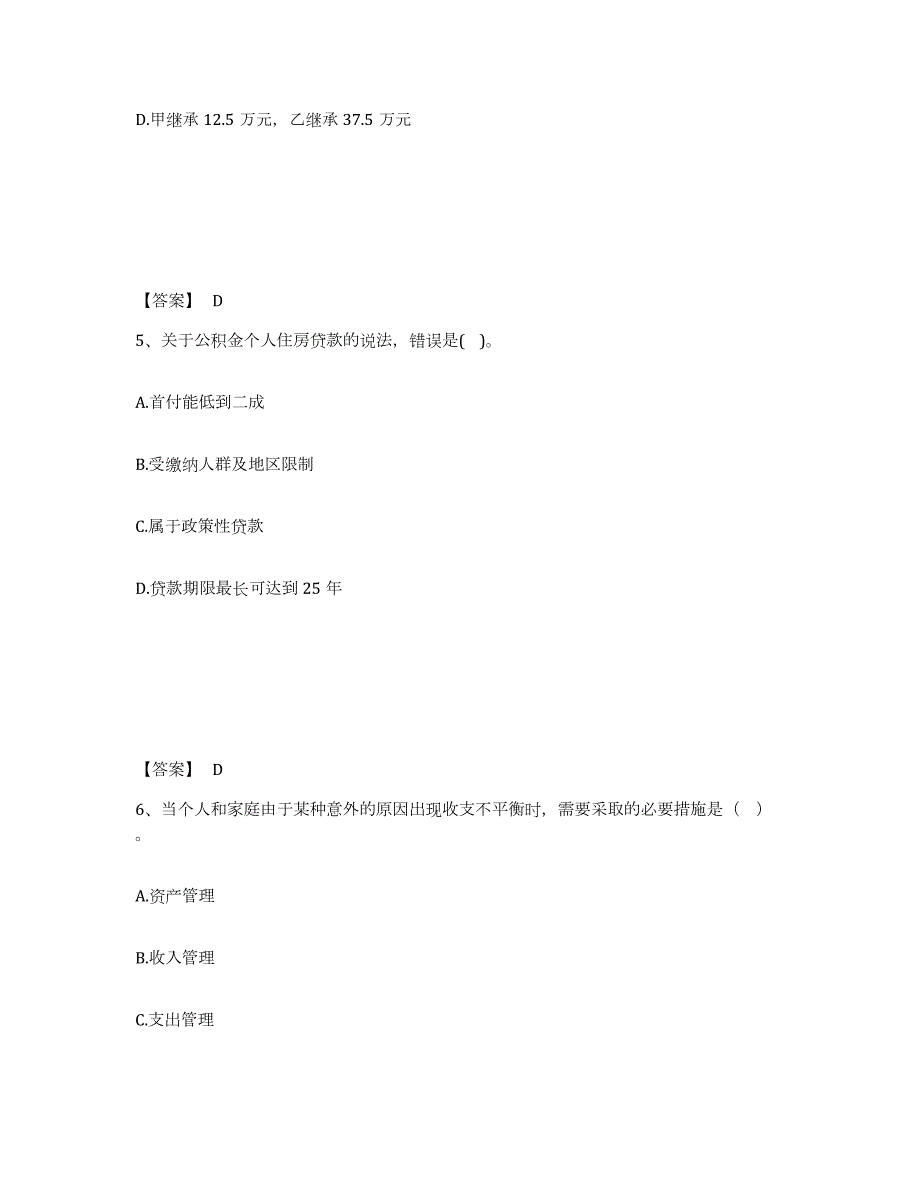 D.甲继承 12.5 万元，乙继承 37.5 万元

【答案】 D

5、关于公积金个人住房贷款的说法，错误是( )。

A.首付能低到二成

B.受缴纳人群及地区限制

C.属于政策性贷款

D.贷款期限最长可达到 25 年

【答案】 D

6、当个人和家庭由于某种意外的原因出现收支不平衡时，需要采取的必要措施是（ ）。

A.资产管理

B.收入管理

C.支出管理